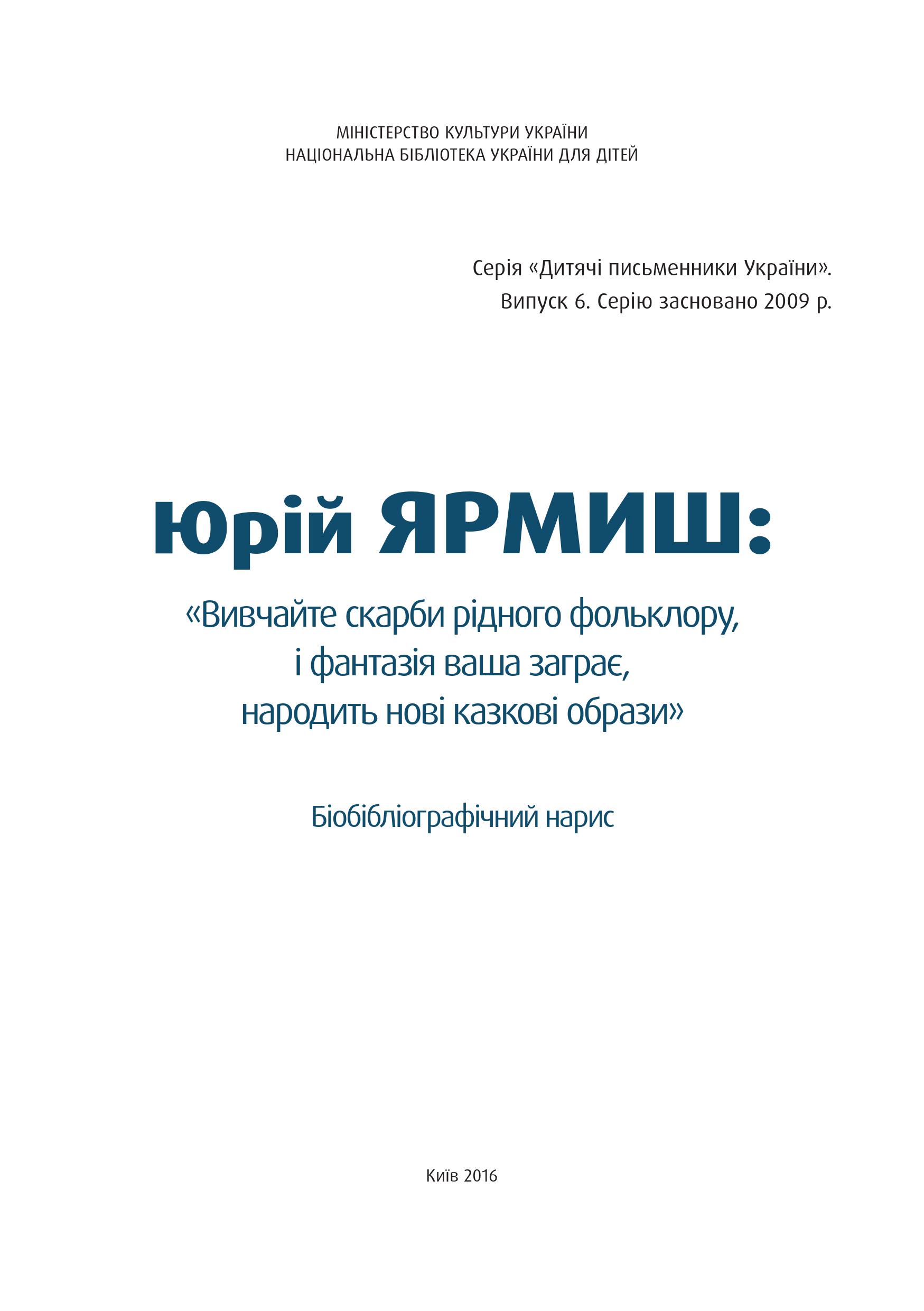 МІНІСТЕРСТВО КУЛЬТУРИ УКРАЇНИ
НАЦІОНАЛЬНА БІБЛІОТЕКА УКРАЇНИ ДЛЯ ДІТЕЙ

Серія «Дитячі письменники України».
Випуск 6. Серію засновано 2009 р.

Юрій ЯРМИШ:

«Вивчайте скарби рідного фольклору, і фантазія ваша заграє, народить нові казкові образи»

Біобібліографічний нарис

Київ 2016